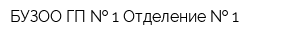 БУЗОО ГП № 1 Отделение № 1